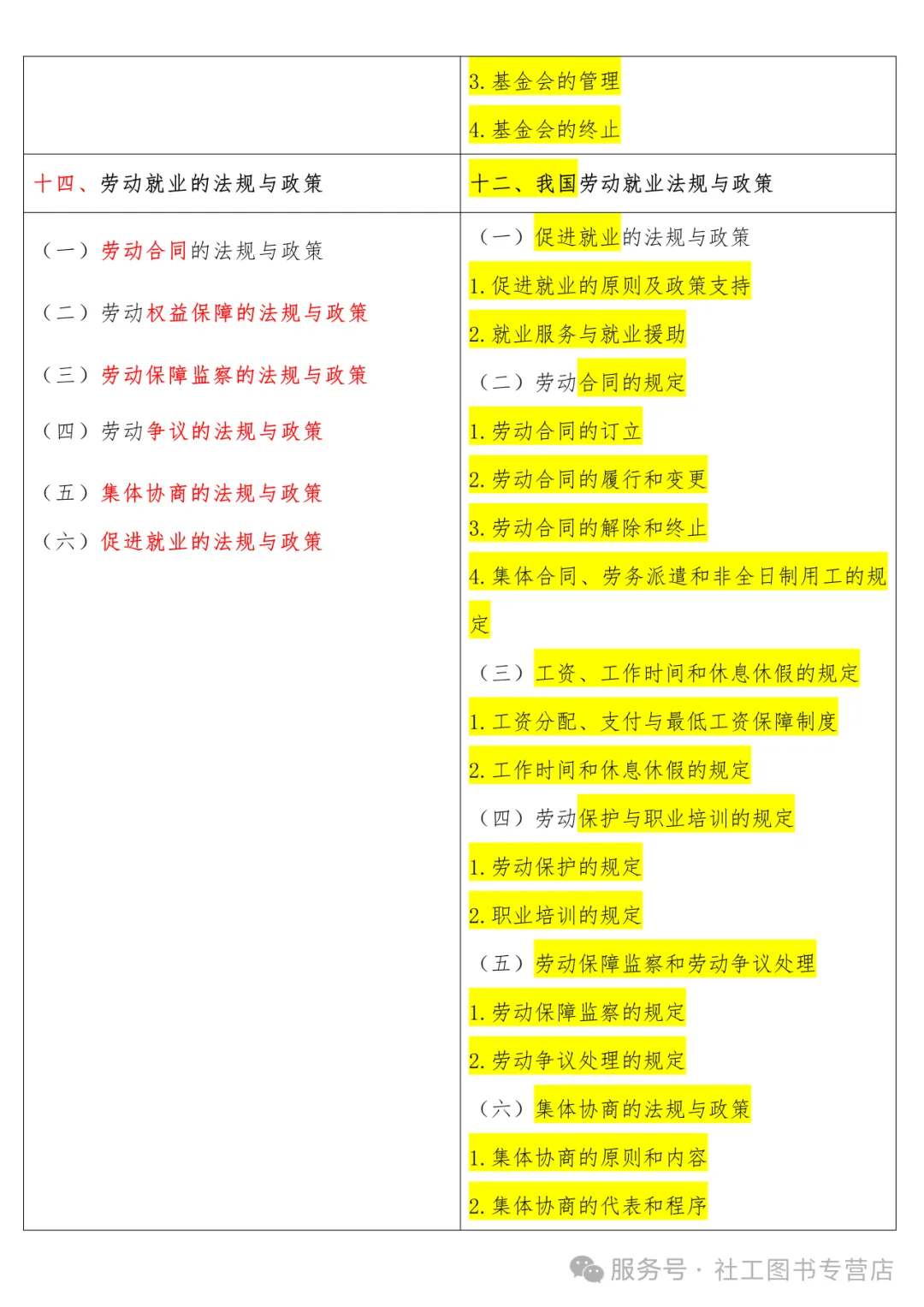 |  | 3. 基金会的管理<br>4. 基金会的终止 |
|---|---|
| 十四、劳动就业的法规与政策 | 十二、我国劳动就业法规与政策 |
| （一）劳动合同的法规与政策<br>（二）劳动权益保障的法规与政策<br>（三）劳动保障监察的法规与政策<br>（四）劳动争议的法规与政策<br>（五）集体协商的法规与政策<br>（六）促进就业的法规与政策 | （一）促进就业的法规与政策<br>1. 促进就业的原则及政策支持<br>2. 就业服务与就业援助<br>（二）劳动合同的规定<br>1. 劳动合同的订立<br>2. 劳动合同的履行和变更<br>3. 劳动合同的解除和终止<br>4. 集体合同、劳务派遣和非全日制用工的规定<br>（三）工资、工作时间和休息休假的规定<br>1. 工资分配、支付与最低工资保障制度<br>2. 工作时间和休息休假的规定<br>（四）劳动保护与职业培训的规定<br>1. 劳动保护的规定<br>2. 职业培训的规定<br>（五）劳动保障监察和劳动争议处理<br>1. 劳动保障监察的规定<br>2. 劳动争议处理的规定<br>（六）集体协商的法规与政策<br>1. 集体协商的原则和内容<br>2. 集体协商的代表和程序 |

服务号 · 社工图书专营店